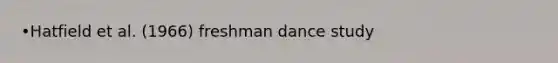 •Hatfield et al. (1966) freshman dance study